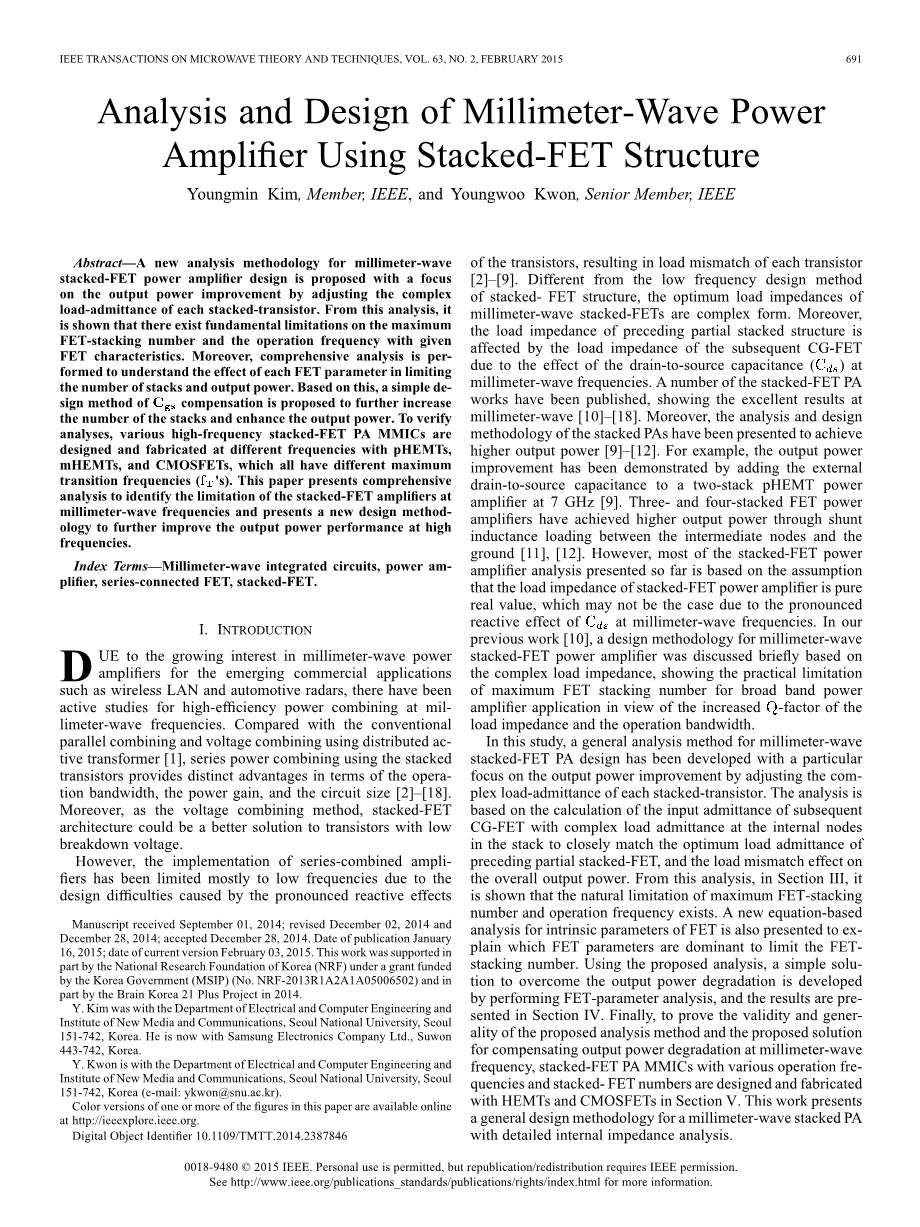 IEEE TRANSACTIONS ON MICROWAVE THEORY AND TECHNIQUES, VOL. 63, NO. 2, FEBRUARY 2015

691

Analysis and Design of Millimeter-Wave Power Amplifier Using Stacked-FET Structure

Youngmin Kim, Member, IEEE, and Youngwoo Kwon, Senior Member, IEEE

Abstract—A new analysis methodology for millimeter-wave stacked-FET power amplifier design is proposed with a focus on the output power improvement by adjusting the complex load-admittance of each stacked-transistor. From this analysis, it is shown that there exist fundamental limitations on the maximum FET-stacking number and the operation frequency with given FET characteristics. Moreover, comprehensive analysis is performed to understand the effect of each FET parameter in limiting the number of stacks and output power. Based on this, a simple design method of $C_{gs}$ compensation is proposed to further increase the number of the stacks and enhance the output power. To verify analyses, various high-frequency stacked-FET PA MMICs are designed and fabricated at different frequencies with pHEMTs, mHEMTs, and CMOSFETs, which all have different maximum transition frequencies ($f_T$'s). This paper presents comprehensive analysis to identify the limitation of the stacked-FET amplifiers at millimeter-wave frequencies and presents a new design methodology to further improve the output power performance at high frequencies.

Index Terms—Millimeter-wave integrated circuits, power amplifier, series-connected FET, stacked-FET.

I. INTRODUCTION

DUE to the growing interest in millimeter-wave power amplifiers for the emerging commercial applications such as wireless LAN and automotive radars, there have been active studies for high-efficiency power combining at millimeter-wave frequencies. Compared with the conventional parallel combining and voltage combining using distributed active transformer [1], series power combining using the stacked transistors provides distinct advantages in terms of the operation bandwidth, the power gain, and the circuit size [2]–[18]. Moreover, as the voltage combining method, stacked-FET architecture could be a better solution to transistors with low breakdown voltage.

However, the implementation of series-combined amplifiers has been limited mostly to low frequencies due to the design difficulties caused by the pronounced reactive effects

Manuscript received September 01, 2014; revised December 02, 2014 and December 28, 2014; accepted December 28, 2014. Date of publication January 16, 2015; date of current version February 03, 2015. This work was supported in part by the National Research Foundation of Korea (NRF) under a grant funded by the Korea Government (MSIP) (No. NRF-2013R1A2A1A05006502) and in part by the Brain Korea 21 Plus Project in 2014.

Y. Kim was with the Department of Electrical and Computer Engineering and Institute of New Media and Communications, Seoul National University, Seoul 151-742, Korea. He is now with Samsung Electronics Company Ltd., Suwon 443-742, Korea.

Y. Kwon is with the Department of Electrical and Computer Engineering and Institute of New Media and Communications, Seoul National University, Seoul 151-742, Korea (e-mail: ykwon@snu.ac.kr).

Color versions of one or more of the figures in this paper are available online at http://ieeexplore.ieee.org.

Digital Object Identifier 10.1109/TMTT.2014.2387846

of the transistors, resulting in load mismatch of each transistor [2]–[9]. Different from the low frequency design method of stacked- FET structure, the optimum load impedances of millimeter-wave stacked-FETs are complex form. Moreover, the load impedance of preceding partial stacked structure is affected by the load impedance of the subsequent CG-FET due to the effect of the drain-to-source capacitance ($C_{ds}$) at millimeter-wave frequencies. A number of the stacked-FET PA works have been published, showing the excellent results at millimeter-wave [10]–[18]. Moreover, the analysis and design methodology of the stacked PAs have been presented to achieve higher output power [9]–[12]. For example, the output power improvement has been demonstrated by adding the external drain-to-source capacitance to a two-stack pHEMT power amplifier at 7 GHz [9]. Three- and four-stacked FET power amplifiers have achieved higher output power through shunt inductance loading between the intermediate nodes and the ground [11], [12]. However, most of the stacked-FET power amplifier analysis presented so far is based on the assumption that the load impedance of stacked-FET power amplifier is pure real value, which may not be the case due to the pronounced reactive effect of $C_{ds}$ at millimeter-wave frequencies. In our previous work [10], a design methodology for millimeter-wave stacked-FET power amplifier was discussed briefly based on the complex load impedance, showing the practical limitation of maximum FET stacking number for broad band power amplifier application in view of the increased $Q$-factor of the load impedance and the operation bandwidth.

In this study, a general analysis method for millimeter-wave stacked-FET PA design has been developed with a particular focus on the output power improvement by adjusting the complex load-admittance of each stacked-transistor. The analysis is based on the calculation of the input admittance of subsequent CG-FET with complex load admittance at the internal nodes in the stack to closely match the optimum load admittance of preceding partial stacked-FET, and the load mismatch effect on the overall output power. From this analysis, in Section III, it is shown that the natural limitation of maximum FET-stacking number and operation frequency exists. A new equation-based analysis for intrinsic parameters of FET is also presented to explain which FET parameters are dominant to limit the FET-stacking number. Using the proposed analysis, a simple solution to overcome the output power degradation is developed by performing FET-parameter analysis, and the results are presented in Section IV. Finally, to prove the validity and generality of the proposed analysis method and the proposed solution for compensating output power degradation at millimeter-wave frequency, stacked-FET PA MMICs with various operation frequencies and stacked- FET numbers are designed and fabricated with HEMTs and CMOSFETs in Section V. This work presents a general design methodology for a millimeter-wave stacked PA with detailed internal impedance analysis.

0018-9480 © 2015 IEEE. Personal use is permitted, but republication/redistribution requires IEEE permission. See http://www.ieee.org/publications_standards/publications/rights/index.html for more information.